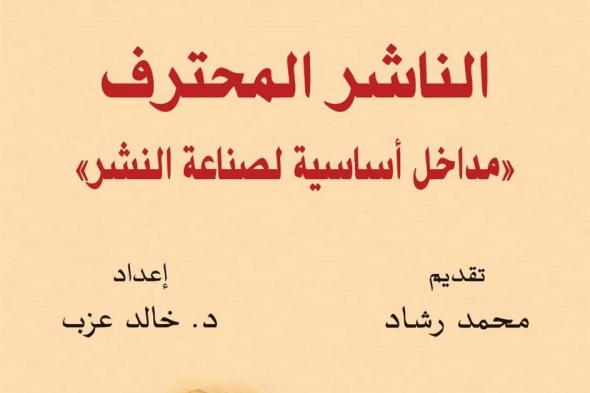 الناشر المحترف
«مداخل أساسية لصناعة النشر»

تقديم
محمد رشاد

إعداد
د. خالد عزب